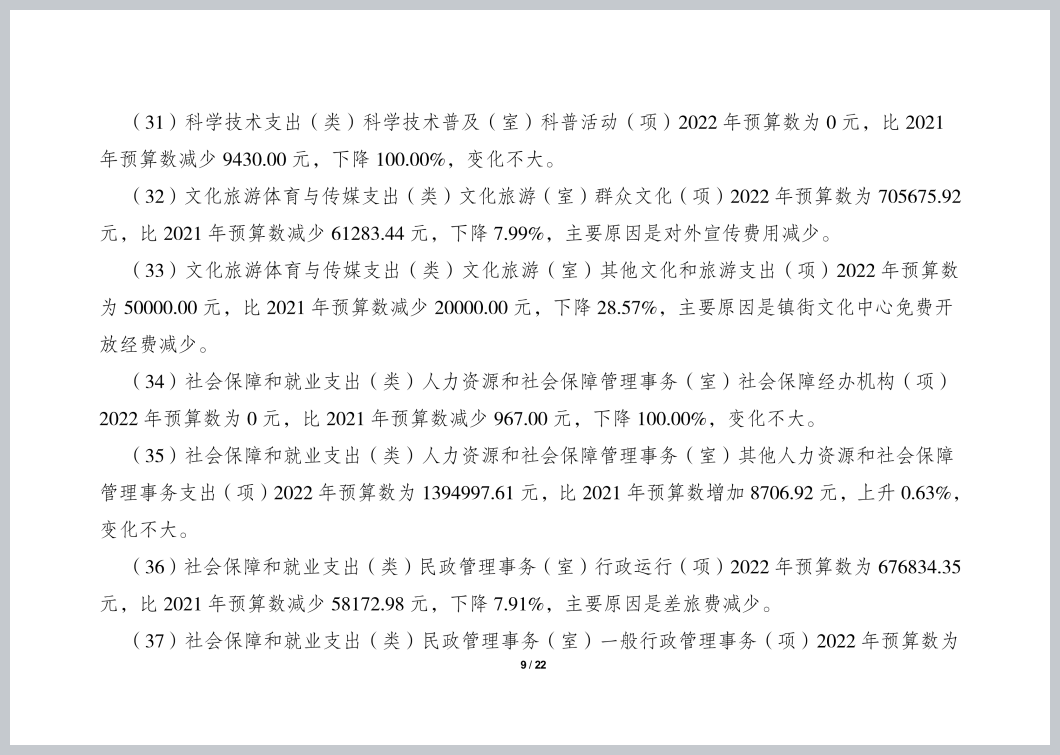 （31）科学技术支出（类）科学技术普及（室）科普活动（项）2022 年预算数为 0 元，比 2021 年预算数减少 9430.00 元，下降 100.00%，变化不大。

（32）文化旅游体育与传媒支出（类）文化旅游（室）群众文化（项）2022 年预算数为 705675.92 元，比 2021 年预算数减少 61283.44 元，下降 7.99%，主要原因是对外宣传费用减少。

（33）文化旅游体育与传媒支出（类）文化旅游（室）其他文化和旅游支出（项）2022 年预算数为 50000.00 元，比 2021 年预算数减少 20000.00 元，下降 28.57%，主要原因是镇街文化中心免费开放经费减少。

（34）社会保障和就业支出（类）人力资源和社会保障管理事务（室）社会保障经办机构（项）2022 年预算数为 0 元，比 2021 年预算数减少 967.00 元，下降 100.00%，变化不大。

（35）社会保障和就业支出（类）人力资源和社会保障管理事务（室）其他人力资源和社会保障管理事务支出（项）2022 年预算数为 1394997.61 元，比 2021 年预算数增加 8706.92 元，上升 0.63%，变化不大。

（36）社会保障和就业支出（类）民政管理事务（室）行政运行（项）2022 年预算数为 676834.35 元，比 2021 年预算数减少 58172.98 元，下降 7.91%，主要原因是差旅费减少。

（37）社会保障和就业支出（类）民政管理事务（室）一般行政管理事务（项）2022 年预算数为

9 / 22